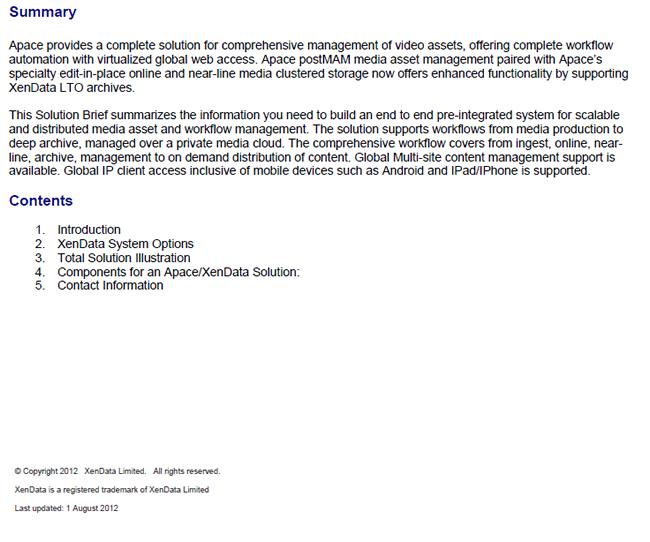 Summary

Apace provides a complete solution for comprehensive management of video assets, offering complete workflow automation with virtualized global web access. Apace postMAM media asset management paired with Apace's specialty edit-in-place online and near-line media clustered storage now offers enhanced functionality by supporting XenData LTO archives.

This Solution Brief summarizes the information you need to build an end to end pre-integrated system for scalable and distributed media asset and workflow management. The solution supports workflows from media production to deep archive, managed over a private media cloud. The comprehensive workflow covers from ingest, online, near-line, archive, management to on demand distribution of content. Global Multi-site content management support is available. Global IP client access inclusive of mobile devices such as Android and IPad/IPhone is supported.

Contents

1. Introduction
2. XenData System Options
3. Total Solution Illustration
4. Components for an Apace/XenData Solution:
5. Contact Information

© Copyright 2012 XenData Limited. All rights reserved.

XenData is a registered trademark of XenData Limited

Last updated: 1 August 2012